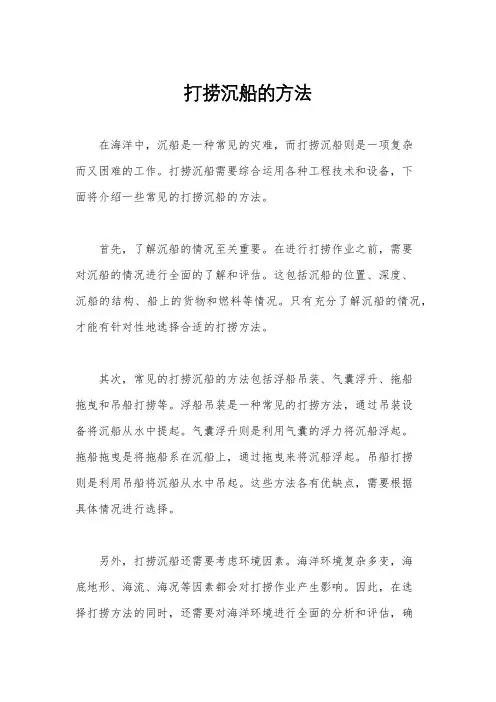 打捞沉船的方法

在海洋中，沉船是一种常见的灾难，而打捞沉船则是一项复杂而又困难的工作。打捞沉船需要综合运用各种工程技术和设备，下面将介绍一些常见的打捞沉船的方法。

首先，了解沉船的情况至关重要。在进行打捞作业之前，需要对沉船的情况进行全面的了解和评估。这包括沉船的位置、深度、沉船的结构、船上的货物和燃料等情况。只有充分了解沉船的情况，才能有针对性地选择合适的打捞方法。

其次，常见的打捞沉船的方法包括浮船吊装、气囊浮升、拖船拖曳和吊船打捞等。浮船吊装是一种常见的打捞方法，通过吊装设备将沉船从水中提起。气囊浮升则是利用气囊的浮力将沉船浮起。拖船拖曳是将拖船系在沉船上，通过拖曳来将沉船浮起。吊船打捞则是利用吊船将沉船从水中吊起。这些方法各有优缺点，需要根据具体情况进行选择。

另外，打捞沉船还需要考虑环境因素。海洋环境复杂多变，海底地形、海流、海况等因素都会对打捞作业产生影响。因此，在选择打捞方法的同时，还需要对海洋环境进行全面的分析和评估，确